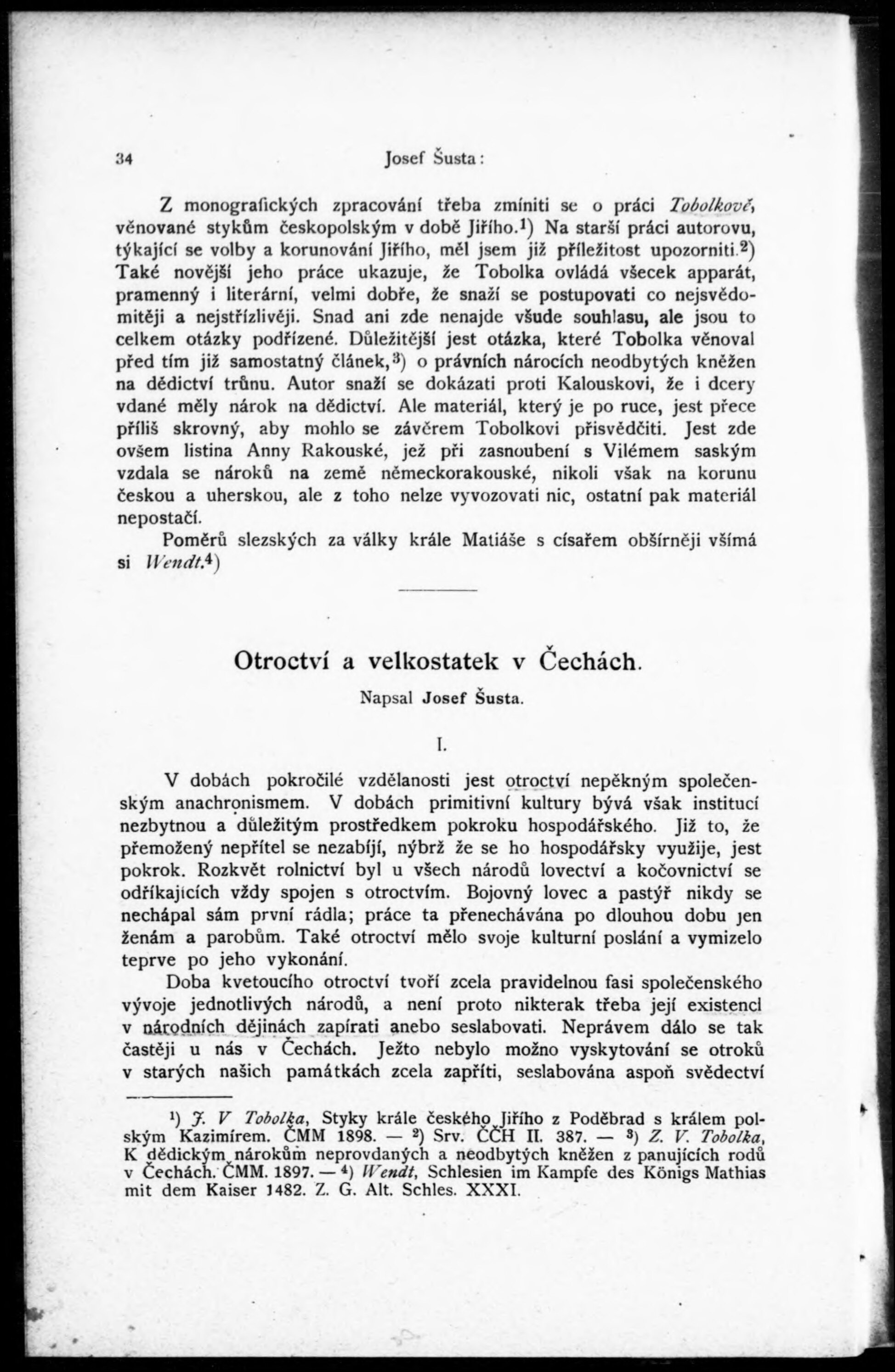 34 Josef Šusta:

Z monografických zpracování třeba zmíniti se o práci Tobolkově, věnované stykům českopolským v době Jiřího.¹) Na starší práci autorovu, týkající se volby a korunování Jiřího, měl jsem již příležitost upozorniti.²) Také novější jeho práce ukazuje, že Tobolka ovládá všecek apparát, pramenný i literární, velmi dobře, že snaží se postupovati co nejsvědomitěji a nejstřízlivěji. Snad ani zde nenajde všude souhlasu, ale jsou to celkem otázky podřízené. Důležitější jest otázka, které Tobolka věnoval před tím již samostatný článek,³) o právních nárocích neodbytých kněžen na dědictví trůnu. Autor snaží se dokázati proti Kalouskovi, že i dcery vdané měly nárok na dědictví. Ale materiál, který je po ruce, jest přece příliš skrovný, aby mohlo se závěrem Tobolkovi přisvědčiti. Jest zde ovšem listina Anny Rakouské, jež při zasnoubení s Vilémem saským vzdala se nároků na země německorakouské, nikoli však na korunu českou a uherskou, ale z toho nelze vyvozovati nic, ostatní pak materiál nepostačí.

Poměrů slezských za války krále Matiáše s císařem obšírněji všímá si Wendt.⁴)

Otroctví a velkostatek v Čechách.

Napsal Josef Šusta.

I.

V dobách pokročilé vzdělanosti jest otroctví nepěkným společenským anachronismem. V dobách primitivní kultury bývá však institucí nezbytnou a důležitým prostředkem pokroku hospodářského. Již to, že přemožený nepřítel se nezabíjí, nýbrž že se ho hospodářsky využije, jest pokrok. Rozkvět rolnictví byl u všech národů lovectví a kočovnictví se odříkajících vždy spojen s otroctvím. Bojovný lovec a pastýř nikdy se nechápal sám první rádla; práce ta přenechávána po dlouhou dobu jen ženám a parobům. Také otroctví mělo svoje kulturní poslání a vymizelo teprve po jeho vykonání.

Doba kvetoucího otroctví tvoří zcela pravidelnou fasi společenského vývoje jednotlivých národů, a není proto nikterak třeba její existenci v národních dějinách zapírati anebo seslabovati. Neprávem dálo se tak častěji u nás v Čechách. Ježto nebylo možno vyskytování se otroků v starých našich památkách zcela zapříti, seslabována aspoň svědectví

¹) J. V Tobolka, Styky krále českého Jiřího z Poděbrad s králem polským Kazimírem. ČMM 1898. — ²) Srv. ČČH II. 387. — ³) Z. V. Tobolka, K dědickým nárokům neprovdaných a neodbytých kněžen z panujících rodů v Čechách. ČMM. 1897. — ⁴) Wendt, Schlesien im Kampfe des Königs Mathias mit dem Kaiser 1482. Z. G. Alt. Schles. XXXI.